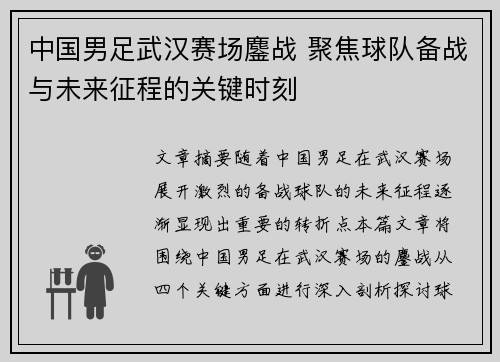 中国男足武汉赛场鏖战 聚焦球队备战与未来征程的关键时刻

文章摘要随着中国男足在武汉赛场展开激烈的备战球队的未来征程逐渐显现出重要的转折点本篇文章将围绕中国男足在武汉赛场的鏖战从四个关键方面进行深入剖析探讨球